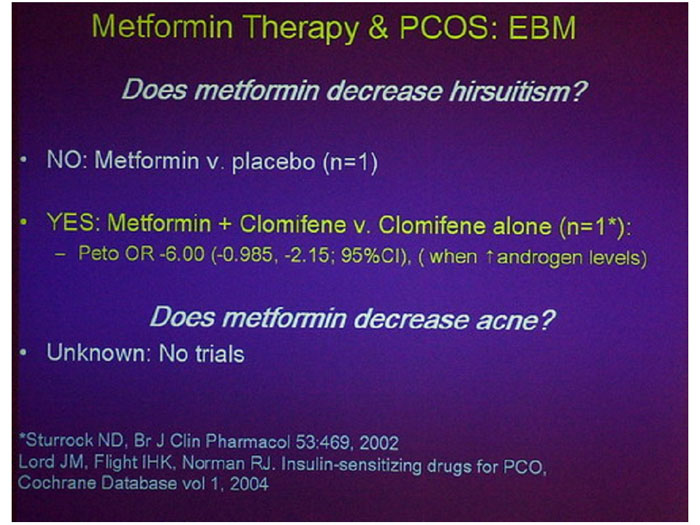 Metformin Therapy & PCOS: EBM

Does metformin decrease hirsuitism?

• NO: Metformin v. placebo (n=1)

• YES: Metformin + Clomifene v. Clomifene alone (n=1*):
- Peto OR -6.00 (-0.985, -2.15; 95%CI), ( when ↑androgen levels)

Does metformin decrease acne?

• Unknown: No trials

*Sturrock ND, Br J Clin Pharmacol 53:469, 2002
Lord JM, Flight IHK, Norman RJ. Insulin-sensitizing drugs for PCO, Cochrane Database vol 1, 2004